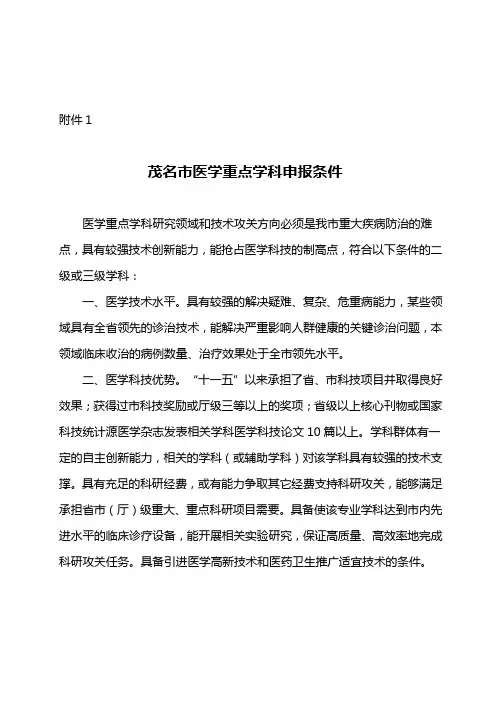 附件 1

茂名市医学重点学科申报条件

医学重点学科研究领域和技术攻关方向必须是我市重大疾病防治的难点，具有较强技术创新能力，能抢占医学科技的制高点，符合以下条件的二级或三级学科：

一、医学技术水平。具有较强的解决疑难、复杂、危重病能力，某些领域具有全省领先的诊治技术，能解决严重影响人群健康的关键诊治问题，本领域临床收治的病例数量、治疗效果处于全市领先水平。

二、医学科技优势。“十一五”以来承担了省、市科技项目并取得良好效果；获得过市科技奖励或厅级三等以上的奖项；省级以上核心刊物或国家科技统计源医学杂志发表相关学科医学科技论文 10 篇以上。学科群体有一定的自主创新能力，相关的学科（或辅助学科）对该学科具有较强的技术支撑。具有充足的科研经费，或有能力争取其它经费支持科研攻关，能够满足承担省市（厅）级重大、重点科研项目需要。具备使该专业学科达到市内先进水平的临床诊疗设备，能开展相关实验研究，保证高质量、高效率地完成科研攻关任务。具备引进医学高新技术和医药卫生推广适宜技术的条件。